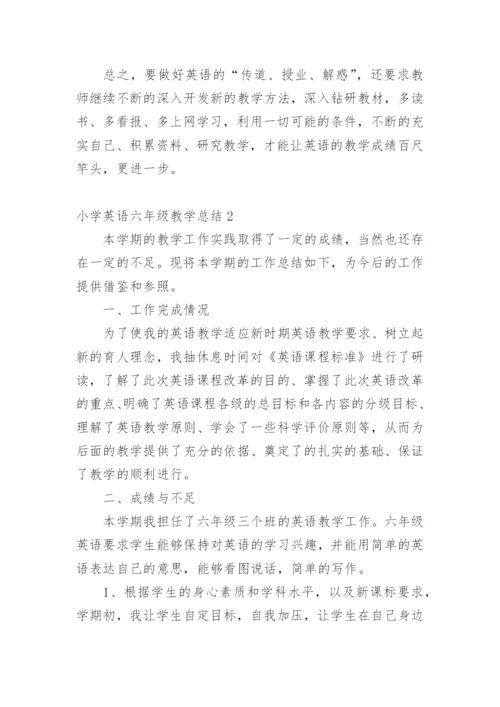 总之，要做好英语的“传道、授业、解惑”，还要求教师继续不断的深入开发新的教学方法，深入钻研教材，多读书、多看报、多上网学习，利用一切可能的条件，不断的充实自己、积累资料、研究教学，才能让英语的教学成绩百尺竿头，更进一步。

小学英语六年级教学总结 2

本学期的教学工作实践取得了一定的成绩，当然也还存在一定的不足。现将本学期的工作总结如下，为今后的工作提供借鉴和参照。

一、工作完成情况

为了使我的英语教学适应新时期英语教学要求、树立起新的育人理念，我抽休息时间对《英语课程标准》进行了研读，了解了此次英语课程改革的目的、掌握了此次英语改革的重点、明确了英语课程各级的总目标和各内容的分级目标、理解了英语教学原则、学会了一些科学评价原则等，从而为后面的教学提供了充分的依据、奠定了的扎实的基础、保证了教学的顺利进行。

二、成绩与不足

本学期我担任了六年级三个班的英语教学工作。六年级英语要求学生能够保持对英语的学习兴趣，并能用简单的英语表达自己的意思，能够看图说话，简单的写作。

1、根据学生的身心素质和学科水平，以及新课标要求，学期初，我让学生自定目标，自我加压，让学生在自己身边